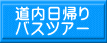 道内日帰り
バスツアー